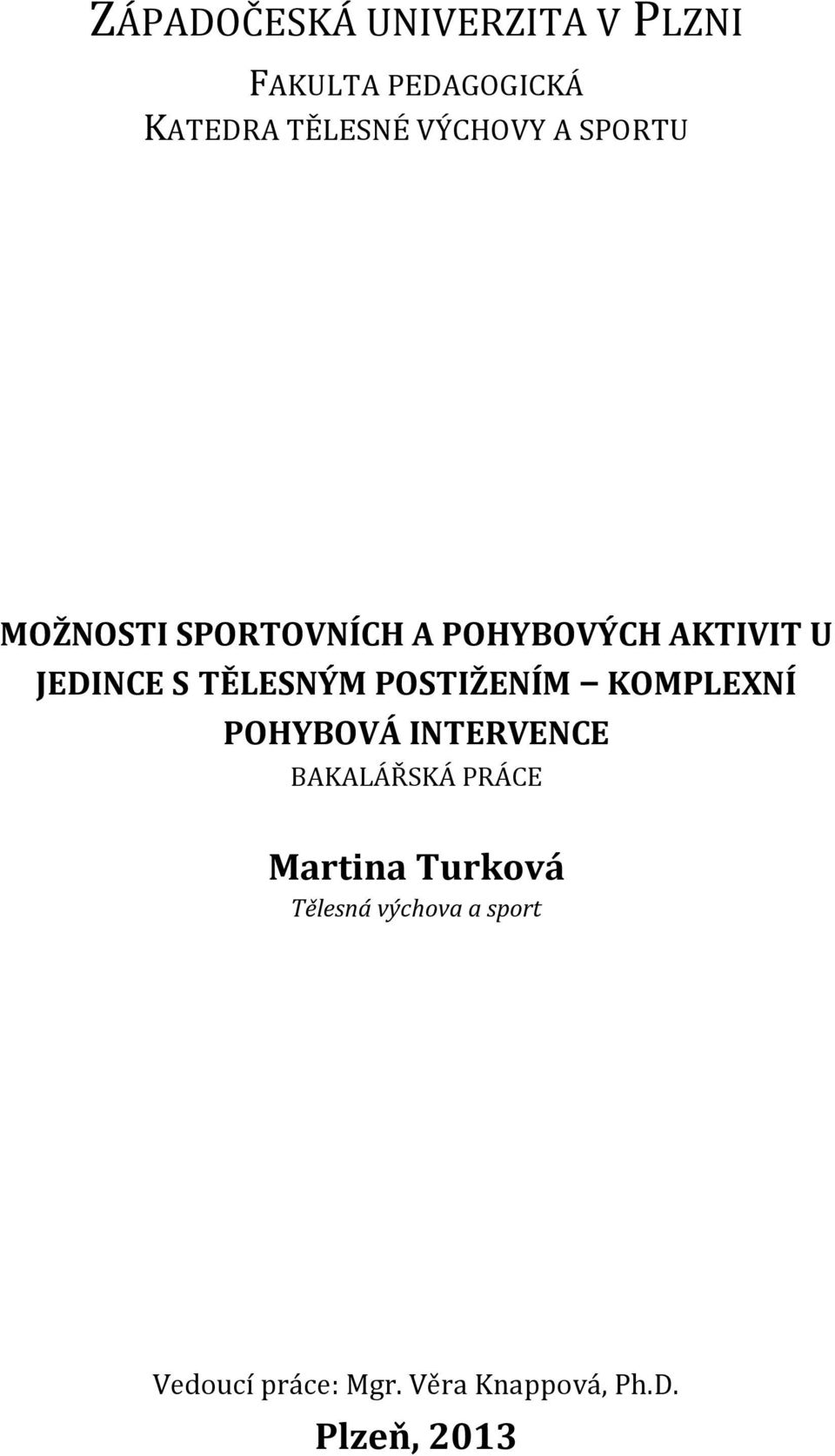 ZÁPADOČESKÁ UNIVERZITA V PLZNI

FAKULTA PEDAGOGICKÁ
KATEDRA TĚLESNÉ VÝCHOVY A SPORTU

MOŽNOSTI SPORTOVNÍCH A POHYBOVÝCH AKTIVIT U JEDINCE S TĚLESNÝM POSTIŽENÍM – KOMPLEXNÍ POHYBOVÁ INTERVENCE

BAKALÁŘSKÁ PRÁCE

Martina Turková

Tělesná výchova a sport

Vedoucí práce: Mgr. Věra Knappová, Ph.D.

Plzeň, 2013